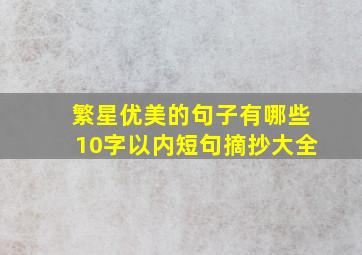 繁星优美的句子有哪些
10字以内短句摘抄大全